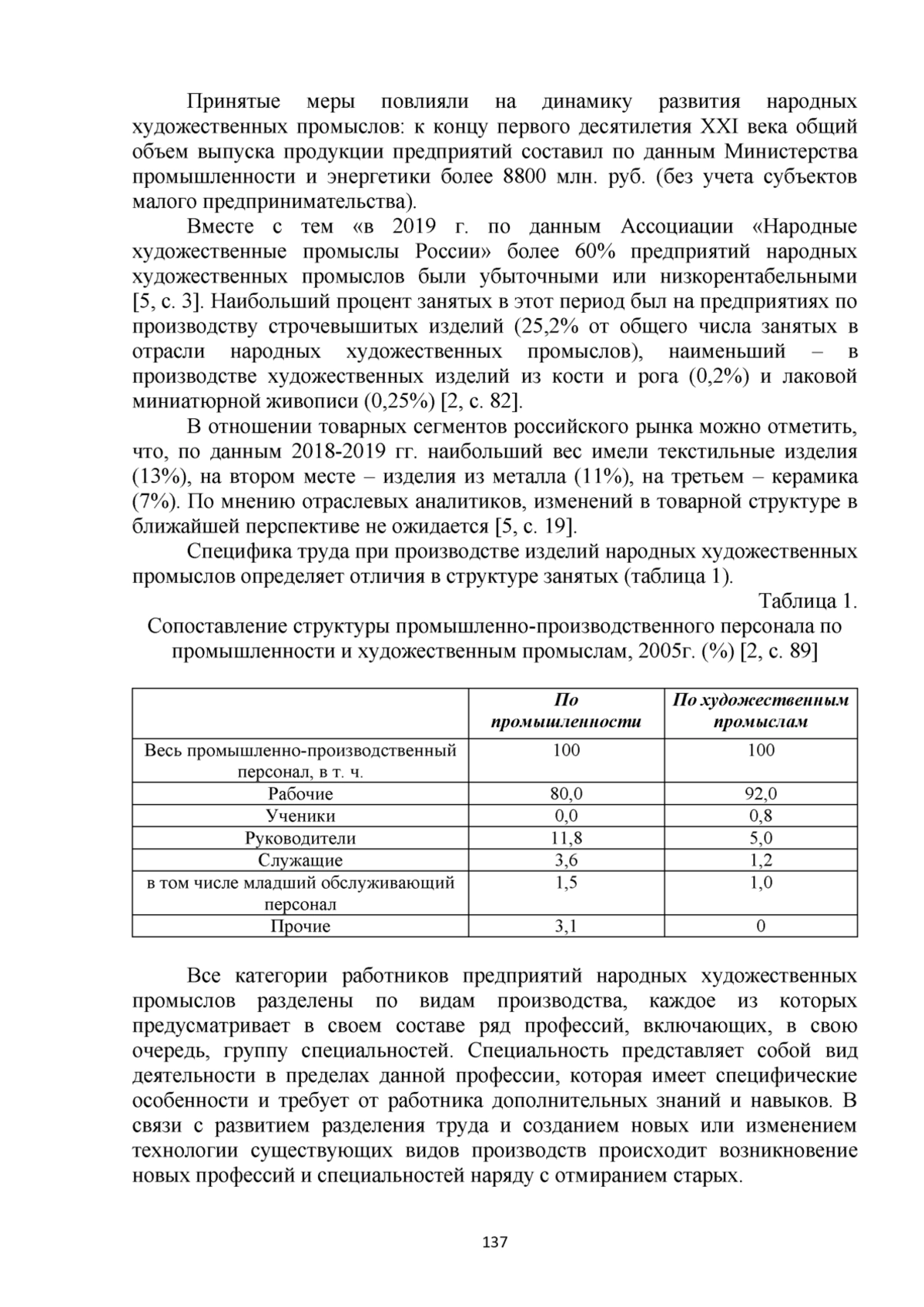 Принятые меры повлияли на динамику развития народных художественных промыслов: к концу первого десятилетия XXI века общий объем выпуска продукции предприятий составил по данным Министерства промышленности и энергетики более 8800 млн. руб. (без учета субъектов малого предпринимательства).

Вместе с тем «в 2019 г. по данным Ассоциации «Народные художественные промыслы России» более 60% предприятий народных художественных промыслов были убыточными или низкорентабельными [5, с. 3]. Наибольший процент занятых в этот период был на предприятиях по производству строчевышитых изделий (25,2% от общего числа занятых в отрасли народных художественных промыслов), наименьший – в производстве художественных изделий из кости и рога (0,2%) и лаковой миниатюрной живописи (0,25%) [2, с. 82].

В отношении товарных сегментов российского рынка можно отметить, что, по данным 2018-2019 гг. наибольший вес имели текстильные изделия (13%), на втором месте – изделия из металла (11%), на третьем – керамика (7%). По мнению отраслевых аналитиков, изменений в товарной структуре в ближайшей перспективе не ожидается [5, с. 19].

Специфика труда при производстве изделий народных художественных промыслов определяет отличия в структуре занятых (таблица 1).

Таблица 1.

Сопоставление структуры промышленно-производственного персонала по промышленности и художественным промыслам, 2005г. (%) [2, с. 89]

| | По промышленности | По художественным промыслам |
|---|---|---|
| Весь промышленно-производственный персонал, в т. ч. | 100 | 100 |
| Рабочие | 80,0 | 92,0 |
| Ученики | 0,0 | 0,8 |
| Руководители | 11,8 | 5,0 |
| Служащие | 3,6 | 1,2 |
| в том числе младший обслуживающий персонал | 1,5 | 1,0 |
| Прочие | 3,1 | 0 |

Все категории работников предприятий народных художественных промыслов разделены по видам производства, каждое из которых предусматривает в своем составе ряд профессий, включающих, в свою очередь, группу специальностей. Специальность представляет собой вид деятельности в пределах данной профессии, которая имеет специфические особенности и требует от работника дополнительных знаний и навыков. В связи с развитием разделения труда и созданием новых или изменением технологии существующих видов производств происходит возникновение новых профессий и специальностей наряду с отмиранием старых.

137